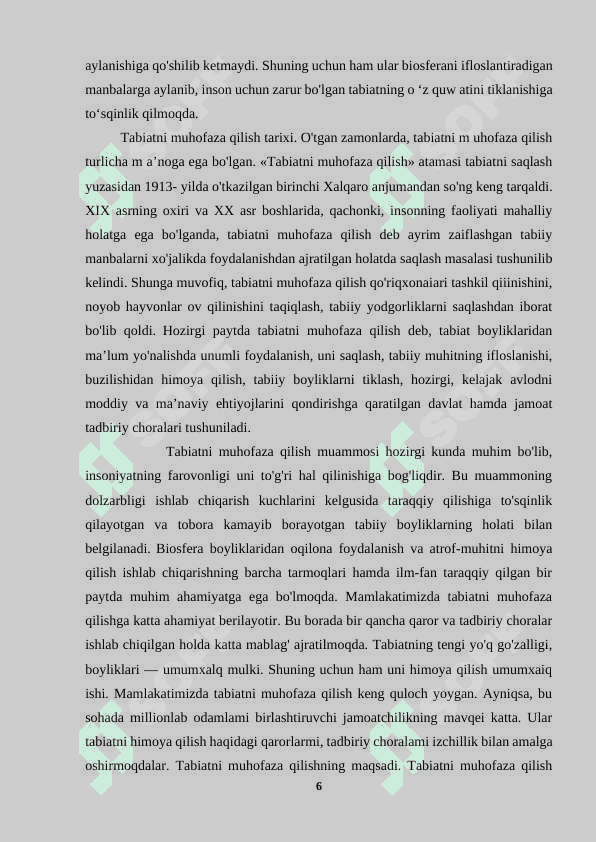 aylanishiga qo'shilib ketmaydi. Shuning uchun ham ular biosferani ifloslantiradigan manbalarga aylanib, inson uchun zarur bo'lgan tabiatning o ‘z quw atini tiklanishiga to‘sqinlik qilmoqda.

Tabiatni muhofaza qilish tarixi. O'tgan zamonlarda, tabiatni m uhofaza qilish turlicha m a’noga ega bo'lgan. «Tabiatni muhofaza qilish» atamasi tabiatni saqlash yuzasidan 1913- yilda o'tkazilgan birinchi Xalqaro anjumandan so'ng keng tarqaldi. XIX asrning oxiri va XX asr boshlarida, qachonki, insonning faoliyati mahalliy holatga ega bo'lganda, tabiatni muhofaza qilish deb ayrim zaiflashgan tabiiy manbalarni xo'jalikda foydalanishdan ajratilgan holatda saqlash masalasi tushunilib kelindi. Shunga muvofiq, tabiatni muhofaza qilish qo'riqxonaiari tashkil qiiinishini, noyob hayvonlar ov qilinishini taqiqlash, tabiiy yodgorliklarni saqlashdan iborat bo'lib qoldi. Hozirgi paytda tabiatni muhofaza qilish deb, tabiat boyliklaridan ma’lum yo'nalishda unumli foydalanish, uni saqlash, tabiiy muhitning ifloslanishi, buzilishidan himoya qilish, tabiiy boyliklarni tiklash, hozirgi, kelajak avlodni moddiy va ma’naviy ehtiyojlarini qondirishga qaratilgan davlat hamda jamoat tadbiriy choralari tushuniladi.

Tabiatni muhofaza qilish muammosi hozirgi kunda muhim bo'lib, insoniyatning farovonligi uni to'g'ri hal qilinishiga bog'liqdir. Bu muammoning dolzarbligi ishlab chiqarish kuchlarini kelgusida taraqqiy qilishiga to'sqinlik qilayotgan va tobora kamayib borayotgan tabiiy boyliklarning holati bilan belgilanadi. Biosfera boyliklaridan oqilona foydalanish va atrof-muhitni himoya qilish ishlab chiqarishning barcha tarmoqlari hamda ilm-fan taraqqiy qilgan bir paytda muhim ahamiyatga ega bo'lmoqda. Mamlakatimizda tabiatni muhofaza qilishga katta ahamiyat berilayotir. Bu borada bir qancha qaror va tadbiriy choralar ishlab chiqilgan holda katta mablag' ajratilmoqda. Tabiatning tengi yo'q go'zalligi, boyliklari — umumxalq mulki. Shuning uchun ham uni himoya qilish umumxaiq ishi. Mamlakatimizda tabiatni muhofaza qilish keng quloch yoygan. Ayniqsa, bu sohada millionlab odamlami birlashtiruvchi jamoatchilikning mavqei katta. Ular tabiatni himoya qilish haqidagi qarorlarmi, tadbiriy choralami izchillik bilan amalga oshirmoqdalar. Tabiatni muhofaza qilishning maqsadi. Tabiatni muhofaza qilish

6